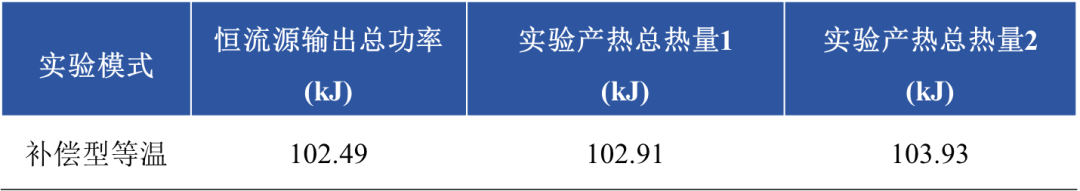 | 实验模式 | 恒流源输出总功率 (kJ) | 实验产热总热量1 (kJ) | 实验产热总热量2 (kJ) |
|---|---|---|---|
| 补偿型等温 | 102.49 | 102.91 | 103.93 |